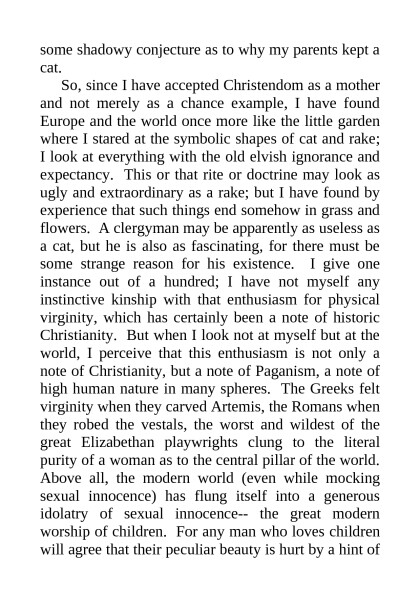 some shadowy conjecture as to why my parents kept a cat.

So, since I have accepted Christendom as a mother and not merely as a chance example, I have found Europe and the world once more like the little garden where I stared at the symbolic shapes of cat and rake; I look at everything with the old elvish ignorance and expectancy. This or that rite or doctrine may look as ugly and extraordinary as a rake; but I have found by experience that such things end somehow in grass and flowers. A clergyman may be apparently as useless as a cat, but he is also as fascinating, for there must be some strange reason for his existence. I give one instance out of a hundred; I have not myself any instinctive kinship with that enthusiasm for physical virginity, which has certainly been a note of historic Christianity. But when I look not at myself but at the world, I perceive that this enthusiasm is not only a note of Christianity, but a note of Paganism, a note of high human nature in many spheres. The Greeks felt virginity when they carved Artemis, the Romans when they robed the vestals, the worst and wildest of the great Elizabethan playwrights clung to the literal purity of a woman as to the central pillar of the world. Above all, the modern world (even while mocking sexual innocence) has flung itself into a generous idolatry of sexual innocence-- the great modern worship of children. For any man who loves children will agree that their peculiar beauty is hurt by a hint of